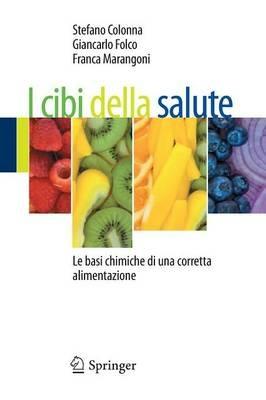 Stefano Colonna
Giancarlo Folco
Franca Marangoni

I cibi della salute

Le basi chimiche di una corretta alimentazione

Springer